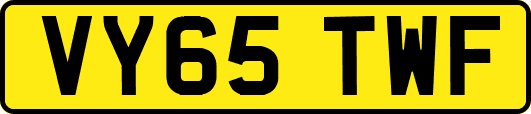 VY65 TWF